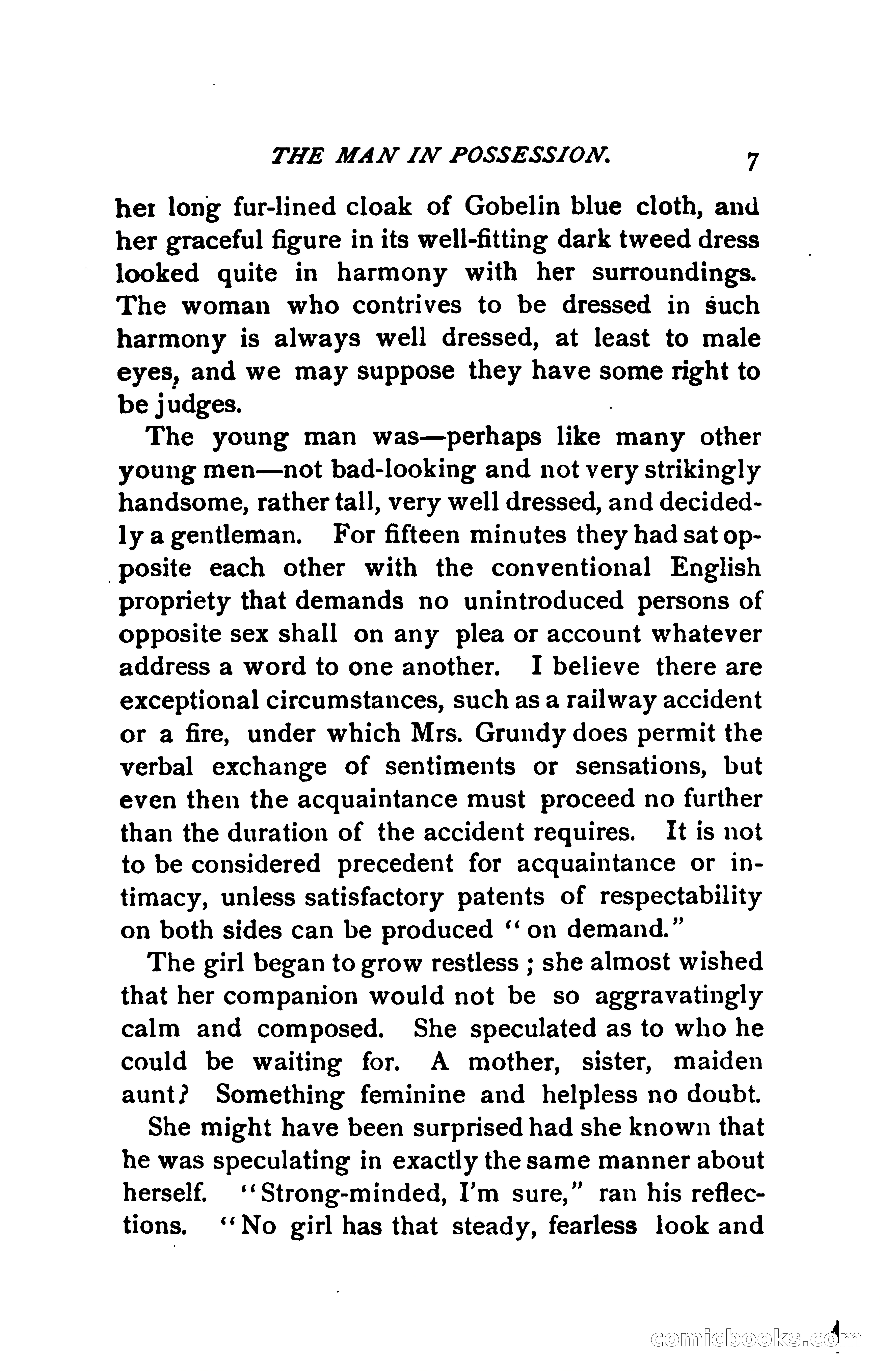 THE MAN IN POSSESSION. 7

her long fur-lined cloak of Gobelin blue cloth, and her graceful figure in its well-fitting dark tweed dress looked quite in harmony with her surroundings. The woman who contrives to be dressed in such harmony is always well dressed, at least to male eyes, and we may suppose they have some right to be judges.

The young man was—perhaps like many other young men—not bad-looking and not very strikingly handsome, rather tall, very well dressed, and decidedly a gentleman. For fifteen minutes they had sat opposite each other with the conventional English propriety that demands no unintroduced persons of opposite sex shall on any plea or account whatever address a word to one another. I believe there are exceptional circumstances, such as a railway accident or a fire, under which Mrs. Grundy does permit the verbal exchange of sentiments or sensations, but even then the acquaintance must proceed no further than the duration of the accident requires. It is not to be considered precedent for acquaintance or intimacy, unless satisfactory patents of respectability on both sides can be produced "on demand."

The girl began to grow restless; she almost wished that her companion would not be so aggravatingly calm and composed. She speculated as to who he could be waiting for. A mother, sister, maiden aunt? Something feminine and helpless no doubt.

She might have been surprised had she known that he was speculating in exactly the same manner about herself. "Strong-minded, I'm sure," ran his reflections. "No girl has that steady, fearless look and

comicbooks.com